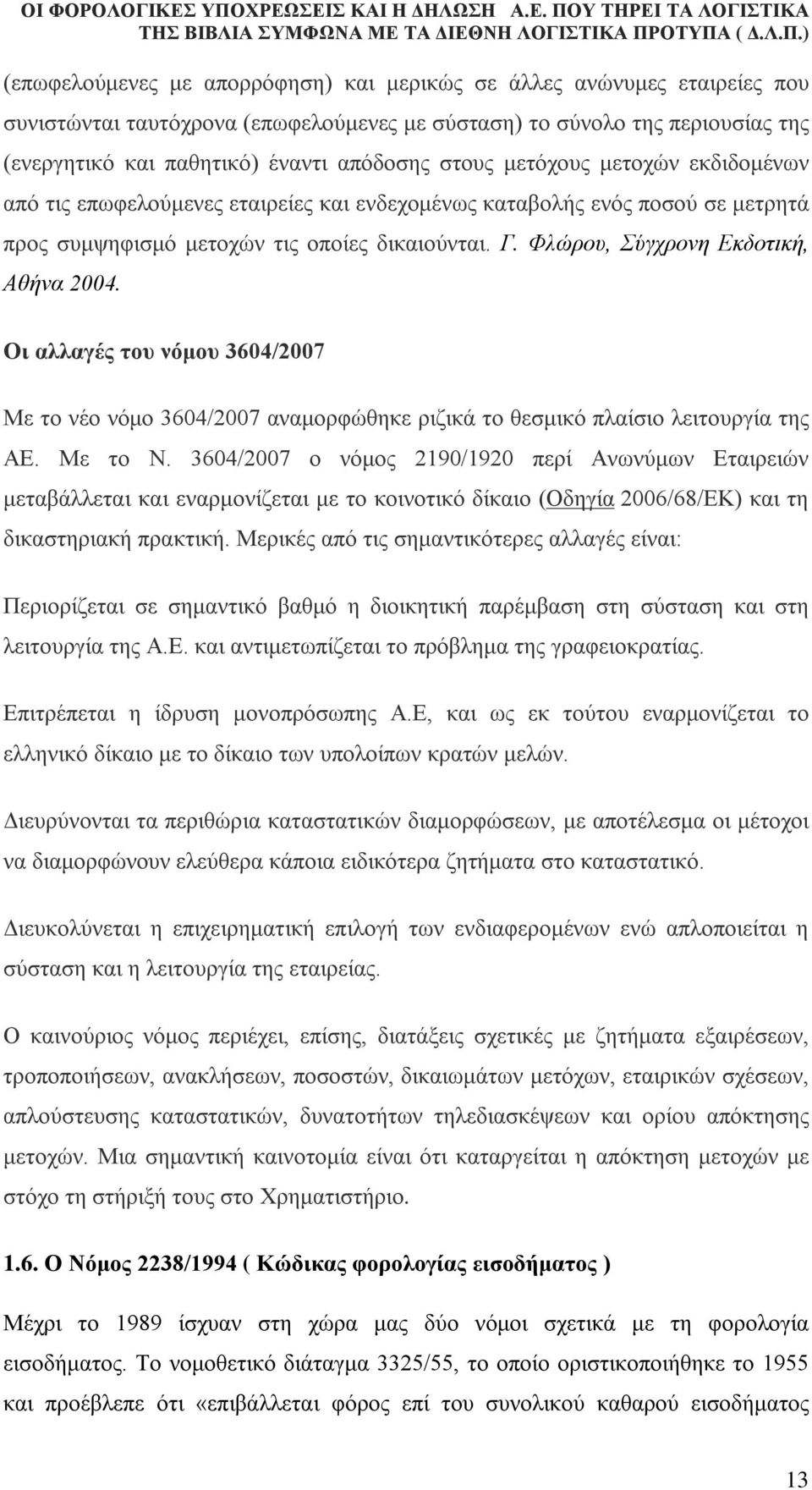 ΟΙ ΦΟΡΟΛΟΓΙΚΕΣ ΥΠΟΧΡΕΩΣΕΙΣ ΚΑΙ Η ΔΗΛΩΣΗ Α.Ε. ΠΟΥ ΤΗΡΕΙ ΤΑ ΛΟΓΙΣΤΙΚΑ ΤΗΣ ΒΙΒΛΙΑ ΣΥΜΦΩΝΑ ΜΕ ΤΑ ΔΙΕΘΝΗ ΛΟΓΙΣΤΙΚΑ ΠΡΟΤΥΠΑ ( Δ.Λ.Π.)

(επωφελούμενες με απορρόφηση) και μερικώς σε άλλες ανώνυμες εταιρείες που συνιστώνται ταυτόχρονα (επωφελούμενες με σύσταση) το σύνολο της περιουσίας της (ενεργητικό και παθητικό) έναντι απόδοσης στους μετόχους μετοχών εκδιδομένων από τις επωφελούμενες εταιρείες και ενδεχομένως καταβολής ενός ποσού σε μετρητά προς συμψηφισμό μετοχών τις οποίες δικαιούνται. Γ. Φλώρου, Σύγχρονη Εκδοτική, Αθήνα 2004.

Οι αλλαγές του νόμου 3604/2007

Με το νέο νόμο 3604/2007 αναμορφώθηκε ριζικά το θεσμικό πλαίσιο λειτουργία της ΑΕ. Με το Ν. 3604/2007 ο νόμος 2190/1920 περί Ανωνύμων Εταιρειών μεταβάλλεται και εναρμονίζεται με το κοινοτικό δίκαιο (Οδηγία 2006/68/ΕΚ) και τη δικαστηριακή πρακτική. Μερικές από τις σημαντικότερες αλλαγές είναι:

Περιορίζεται σε σημαντικό βαθμό η διοικητική παρέμβαση στη σύσταση και στη λειτουργία της Α.Ε. και αντιμετωπίζεται το πρόβλημα της γραφειοκρατίας.

Επιτρέπεται η ίδρυση μονοπρόσωπης Α.Ε, και ως εκ τούτου εναρμονίζεται το ελληνικό δίκαιο με το δίκαιο των υπολοίπων κρατών μελών.

Διευρύνονται τα περιθώρια καταστατικών διαμορφώσεων, με αποτέλεσμα οι μέτοχοι να διαμορφώνουν ελεύθερα κάποια ειδικότερα ζητήματα στο καταστατικό.

Διευκολύνεται η επιχειρηματική επιλογή των ενδιαφερομένων ενώ απλοποιείται η σύσταση και η λειτουργία της εταιρείας.

Ο καινούριος νόμος περιέχει, επίσης, διατάξεις σχετικές με ζητήματα εξαιρέσεων, τροποποιήσεων, ανακλήσεων, ποσοστών, δικαιωμάτων μετόχων, εταιρικών σχέσεων, απλούστευσης καταστατικών, δυνατοτήτων τηλεδιασκέψεων και ορίου απόκτησης μετοχών. Μια σημαντική καινοτομία είναι ότι καταργείται η απόκτηση μετοχών με στόχο τη στήριξή τους στο Χρηματιστήριο.

1.6. Ο Νόμος 2238/1994 ( Κώδικας φορολογίας εισοδήματος )

Μέχρι το 1989 ίσχυαν στη χώρα μας δύο νόμοι σχετικά με τη φορολογία εισοδήματος. Το νομοθετικό διάταγμα 3325/55, το οποίο οριστικοποιήθηκε το 1955 και προέβλεπε ότι «επιβάλλεται φόρος επί του συνολικού καθαρού εισοδήματος

13